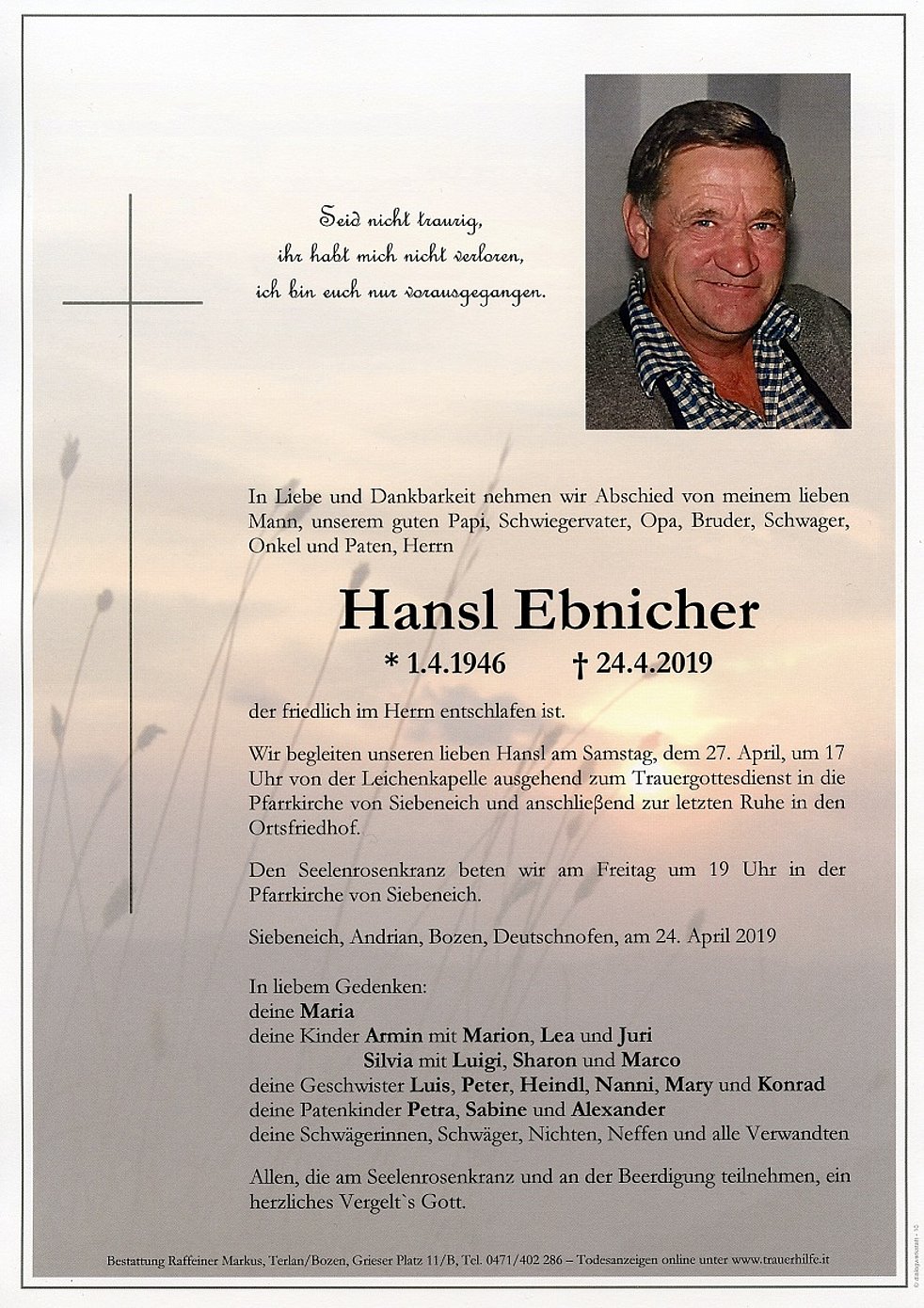 Seid nicht traurig,
ihr habt mich nicht verloren,
ich bin euch nur vorausgegangen.

In Liebe und Dankbarkeit nehmen wir Abschied von meinem lieben Mann, unserem guten Papi, Schwiegervater, Opa, Bruder, Schwager, Onkel und Paten, Herrn

Hansl Ebnicher

* 1.4.1946 † 24.4.2019

der friedlich im Herrn entschlafen ist.

Wir begleiten unseren lieben Hansl am Samstag, dem 27. April, um 17 Uhr von der Leichenkapelle ausgehend zum Trauergottesdienst in die Pfarrkirche von Siebeneich und anschließend zur letzten Ruhe in den Ortsfriedhof.

Den Seelenrosenkranz beten wir am Freitag um 19 Uhr in der Pfarrkirche von Siebeneich.

Siebeneich, Andrian, Bozen, Deutschnofen, am 24. April 2019

In liebem Gedenken:
deine Maria
deine Kinder Armin mit Marion, Lea und Juri
Silvia mit Luigi, Sharon und Marco
deine Geschwister Luis, Peter, Heindl, Nanni, Mary und Konrad
deine Patenkinder Petra, Sabine und Alexander
deine Schwägerinnen, Schwäger, Nichten, Neffen und alle Verwandten

Allen, die am Seelenrosenkranz und an der Beerdigung teilnehmen, ein herzliches Vergelt`s Gott.

Bestattung Raffeiner Markus, Terlan/Bozen, Grieser Platz 11/B, Tel. 0471/402 286 – Todesanzeigen online unter www.trauerhilfe.it